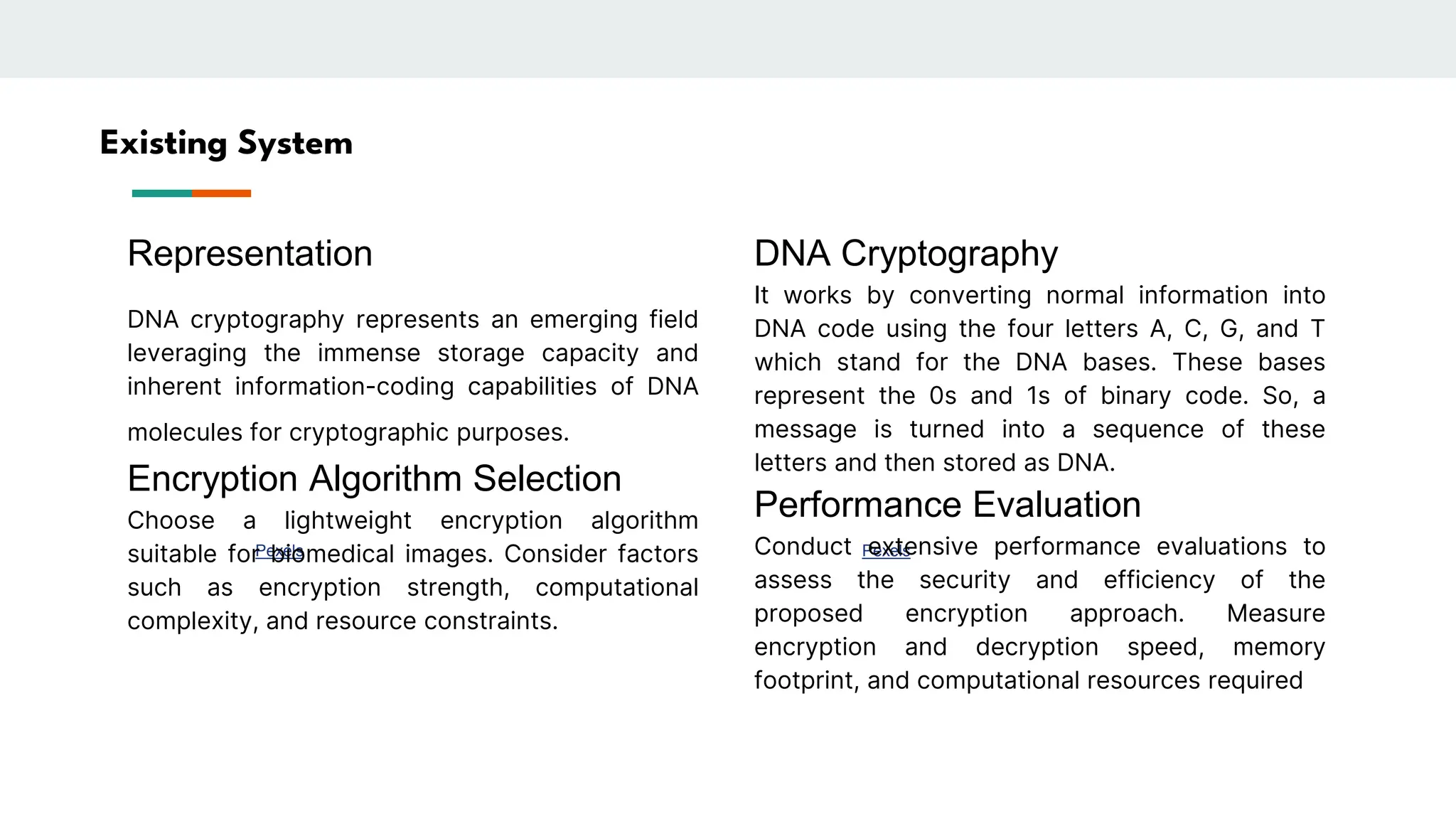 Existing System

Representation

DNA cryptography represents an emerging field leveraging the immense storage capacity and inherent information-coding capabilities of DNA molecules for cryptographic purposes.

Encryption Algorithm Selection

Choose a lightweight encryption algorithm suitable for biomedical images. Consider factors such as encryption strength, computational complexity, and resource constraints.

Pexels

DNA Cryptography

It works by converting normal information into DNA code using the four letters A, C, G, and T which stand for the DNA bases. These bases represent the 0s and 1s of binary code. So, a message is turned into a sequence of these letters and then stored as DNA.

Performance Evaluation

Conduct extensive performance evaluations to assess the security and efficiency of the proposed encryption approach. Measure encryption and decryption speed, memory footprint, and computational resources required

Pexels